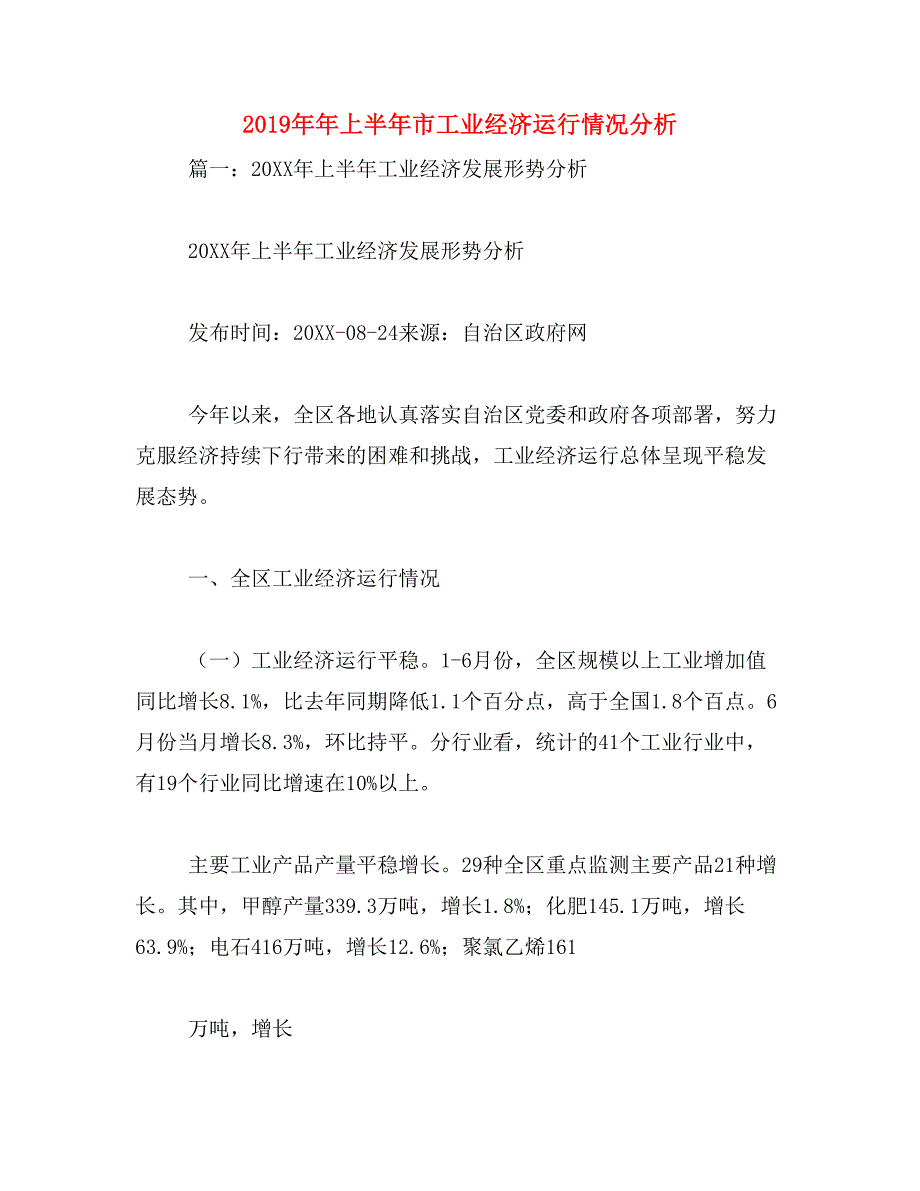 2019年年上半年市工业经济运行情况分析

篇一：20XX年上半年工业经济发展形势分析

20XX年上半年工业经济发展形势分析

发布时间：20XX-08-24来源：自治区政府网

今年以来，全区各地认真落实自治区党委和政府各项部署，努力克服经济持续下行带来的困难和挑战，工业经济运行总体呈现平稳发展态势。

一、全区工业经济运行情况

（一）工业经济运行平稳。1-6月份，全区规模以上工业增加值同比增长8.1%，比去年同期降低1.1个百分点，高于全国1.8个百点。6月份当月增长8.3%，环比持平。分行业看，统计的41个工业行业中，有19个行业同比增速在10%以上。

主要工业产品产量平稳增长。29种全区重点监测主要产品21种增长。其中，甲醇产量339.3万吨，增长1.8%；化肥145.1万吨，增长63.9%；电石416万吨，增长12.6%；聚氯乙烯161

万吨，增长